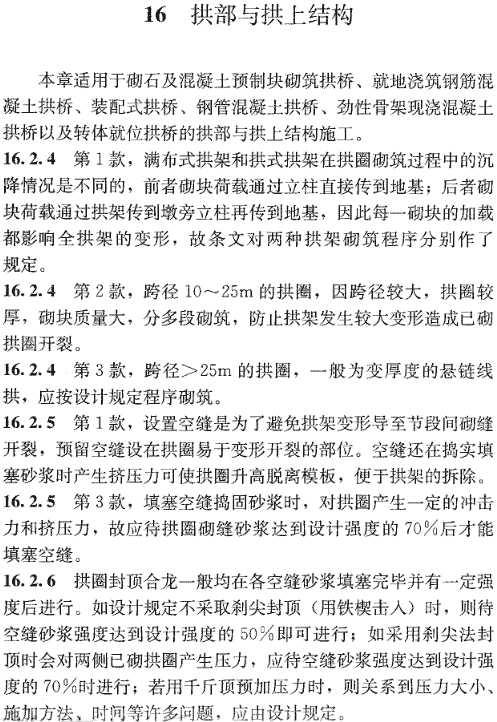 16　拱部与拱上结构

本章适用于砌石及混凝土预制块砌筑拱桥、就地浇筑钢筋混凝土拱桥、装配式拱桥、钢管混凝土拱桥、劲性骨架现浇混凝土拱桥以及转体就位拱桥的拱部与拱上结构施工。

16.2.4　第1款，满布式拱架和拱式拱架在拱圈砌筑过程中的沉降情况是不同的，前者砌块荷载通过立柱直接传到地基；后者砌块荷载通过拱架传到墩旁立柱再传到地基，因此每一砌块的加载都影响全拱架的变形，故条文对两种拱架砌筑程序分别作了规定。

16.2.4　第2款，跨径10～25m的拱圈，因跨径较大，拱圈较厚，砌块质量大，分多段砌筑，防止拱架发生较大变形造成已砌拱圈开裂。

16.2.4　第3款，跨径＞25m的拱圈，一般为变厚度的悬链线拱，应按设计规定程序砌筑。

16.2.5　第1款，设置空缝是为了避免拱架变形导至节段间砌缝开裂，预留空缝设在拱圈易于变形开裂的部位。空缝还在捣实填塞砂浆时产生挤压力可使拱圈升高脱离模板，便于拱架的拆除。

16.2.5　第3款，填塞空缝捣固砂浆时，对拱圈产生一定的冲击力和挤压力，故应待拱圈砌缝砂浆达到设计强度的70%后才能填塞空缝。

16.2.6　拱圈封顶合龙一般均在各空缝砂浆填塞完毕并有一定强度后进行。如设计规定不采取刹尖封顶（用铁楔击入）时，则待空缝砂浆强度达到设计强度的50%即可进行；如采用刹尖法封顶时会对两侧已砌拱圈产生压力，应待空缝砂浆强度达到设计强度的70%时进行；若用千斤顶预加压力时，则关系到压力大小、施加方法、时间等许多问题，应由设计规定。